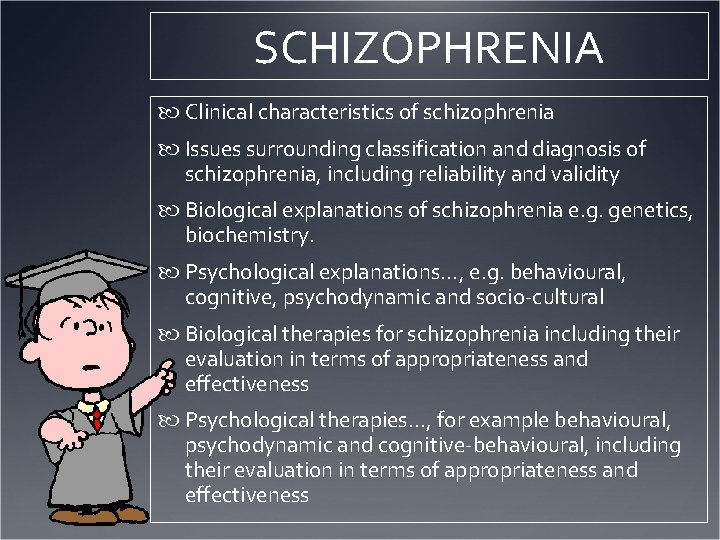 SCHIZOPHRENIA

Clinical characteristics of schizophrenia

Issues surrounding classification and diagnosis of schizophrenia, including reliability and validity

Biological explanations of schizophrenia e.g. genetics, biochemistry.

Psychological explanations…, e.g. behavioural, cognitive, psychodynamic and socio-cultural

Biological therapies for schizophrenia including their evaluation in terms of appropriateness and effectiveness

Psychological therapies…, for example behavioural, psychodynamic and cognitive-behavioural, including their evaluation in terms of appropriateness and effectiveness